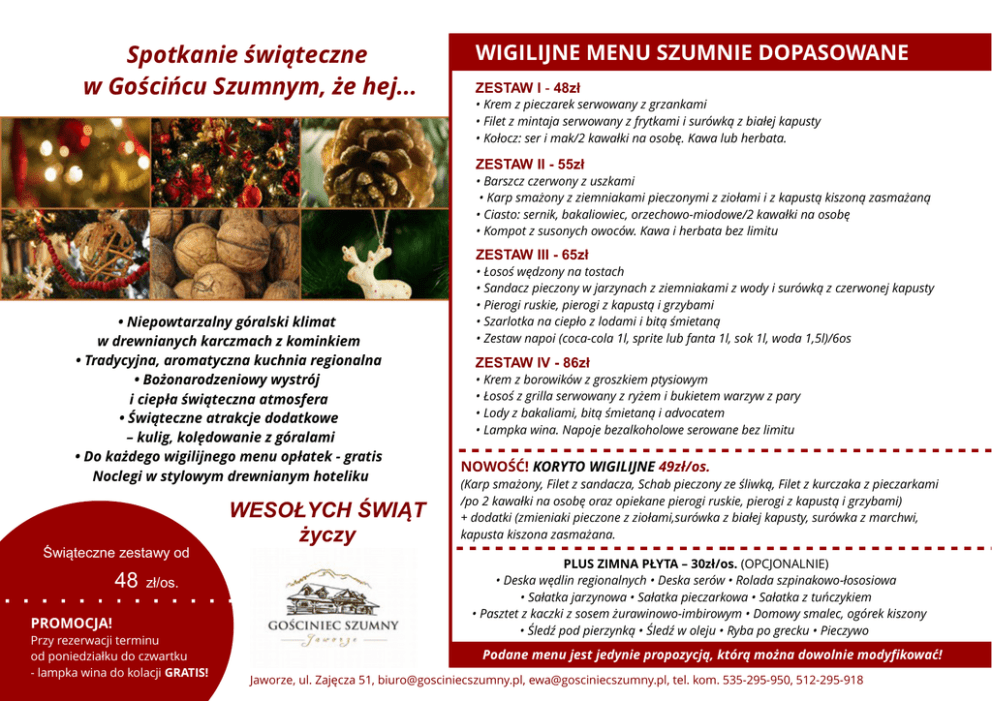 Spotkanie świąteczne
w Gościńcu Szumnym, że hej...

• Niepowtarzalny góralski klimat
w drewnianych karczmach z kominkiem
• Tradycyjna, aromatyczna kuchnia regionalna
• Bożonarodzeniowy wystrój
i ciepła świąteczna atmosfera
• Świąteczne atrakcje dodatkowe
– kulig, kolędowanie z góralami
• Do każdego wigilijnego menu opłatek - gratis
Noclegi w stylowym drewnianym hoteliku

WESOŁYCH ŚWIĄT
życzy

Świąteczne zestawy od
48 zł/os.

PROMOCJA!
Przy rezerwacji terminu
od poniedziałku do czwartku
- lampka wina do kolacji GRATIS!

GOŚCINIEC SZUMNY
Jaworze

WIGILIJNE MENU SZUMNIE DOPASOWANE

ZESTAW I - 48zł
• Krem z pieczarek serwowany z grzankami
• Filet z mintaja serwowany z frytkami i surówką z białej kapusty
• Kołocz: ser i mak/2 kawałki na osobę. Kawa lub herbata.

ZESTAW II - 55zł
• Barszcz czerwony z uszkami
• Karp smażony z ziemniakami pieczonymi z ziołami i z kapustą kiszoną zasmażaną
• Ciasto: sernik, bakaliowiec, orzechowo-miodowe/2 kawałki na osobę
• Kompot z susonych owoców. Kawa i herbata bez limitu

ZESTAW III - 65zł
• Łosoś wędzony na tostach
• Sandacz pieczony w jarzynach z ziemniakami z wody i surówką z czerwonej kapusty
• Pierogi ruskie, pierogi z kapustą i grzybami
• Szarlotka na ciepło z lodami i bitą śmietaną
• Zestaw napoi (coca-cola 1l, sprite lub fanta 1l, sok 1l, woda 1,5l)/6os

ZESTAW IV - 86zł
• Krem z borowików z groszkiem ptysiowym
• Łosoś z grilla serwowany z ryżem i bukietem warzyw z pary
• Lody z bakaliami, bitą śmietaną i advocatem
• Lampka wina. Napoje bezalkoholowe serowane bez limitu

NOWOŚĆ! KORYTO WIGILIJNE 49zł/os.
(Karp smażony, Filet z sandacza, Schab pieczony ze śliwką, Filet z kurczaka z pieczarkami /po 2 kawałki na osobę oraz opiekane pierogi ruskie, pierogi z kapustą i grzybami)
+ dodatki (zmieniaki pieczone z ziołami,surówka z białej kapusty, surówka z marchwi, kapusta kiszona zasmażana.

PLUS ZIMNA PŁYTA – 30zł/os. (OPCJONALNIE)
• Deska wędlin regionalnych • Deska serów • Rolada szpinakowo-łososiowa
• Sałatka jarzynowa • Sałatka pieczarkowa • Sałatka z tuńczykiem
• Pasztet z kaczki z sosem żurawinowo-imbirowym • Domowy smalec, ogórek kiszony
• Śledź pod pierzynką • Śledź w oleju • Ryba po grecku • Pieczywo

Podane menu jest jedynie propozycją, którą można dowolnie modyfikować!

Jaworze, ul. Zajęcza 51, biuro@gosciniecszumny.pl, ewa@gosciniecszumny.pl, tel. kom. 535-295-950, 512-295-918